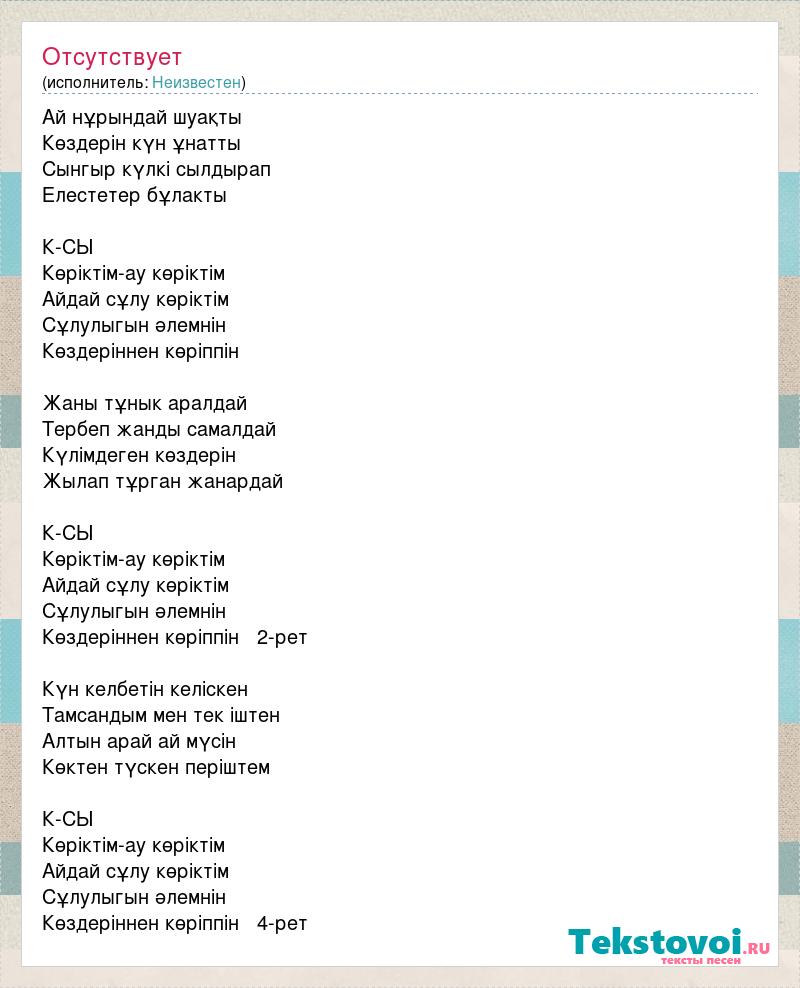 Отсутствует
(исполнитель: Неизвестен)

Ай нұрындай шуақты
Көздерін күн ұнатты
Сынгыр күлкі сылдырап
Елестетер бұлакты

К-СЫ
Көріктім-ау көріктім
Айдай сұлу көріктім
Сұлулыгын әлемнін
Көздеріннен көріппін

Жаны тұнык аралдай
Тербеп жанды самалдай
Күлімдеген көздерін
Жылап тұрган жанардай

К-СЫ
Көріктім-ау көріктім
Айдай сұлу көріктім
Сұлулыгын әлемнін
Көздеріннен көріппін 2-рет

Күн келбетін келіскен
Тамсандым мен тек іштен
Алтын арай ай мүсін
Көктен түскен періштем

К-СЫ
Көріктім-ау көріктім
Айдай сұлу көріктім
Сұлулыгын әлемнін
Көздеріннен көріппін 4-рет

Tekstovoi.RU
тексты песен